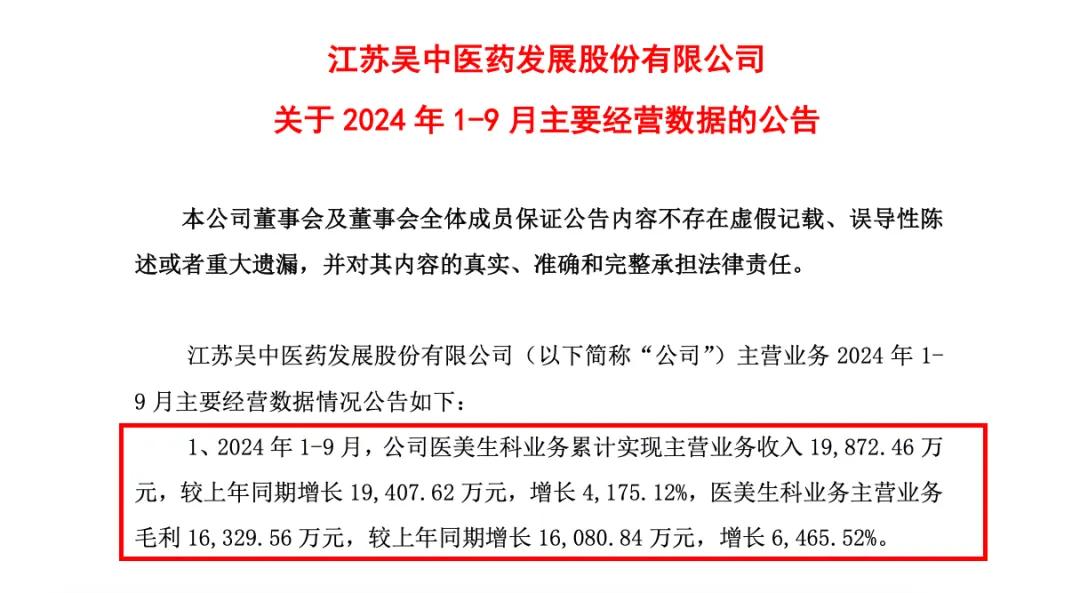 江苏吴中医药发展股份有限公司
关于 2024 年 1-9 月主要经营数据的公告

本公司董事会及董事会全体成员保证公告内容不存在虚假记载、误导性陈述或者重大遗漏，并对其内容的真实、准确和完整承担法律责任。

江苏吴中医药发展股份有限公司（以下简称“公司”）主营业务 2024 年 1-9 月主要经营数据情况公告如下：

1、2024 年 1-9 月，公司医美生科业务累计实现主营业务收入 19,872.46 万元，较上年同期增长 19,407.62 万元，增长 4,175.12%，医美生科业务主营业务毛利 16,329.56 万元，较上年同期增长 16,080.84 万元，增长 6,465.52%。